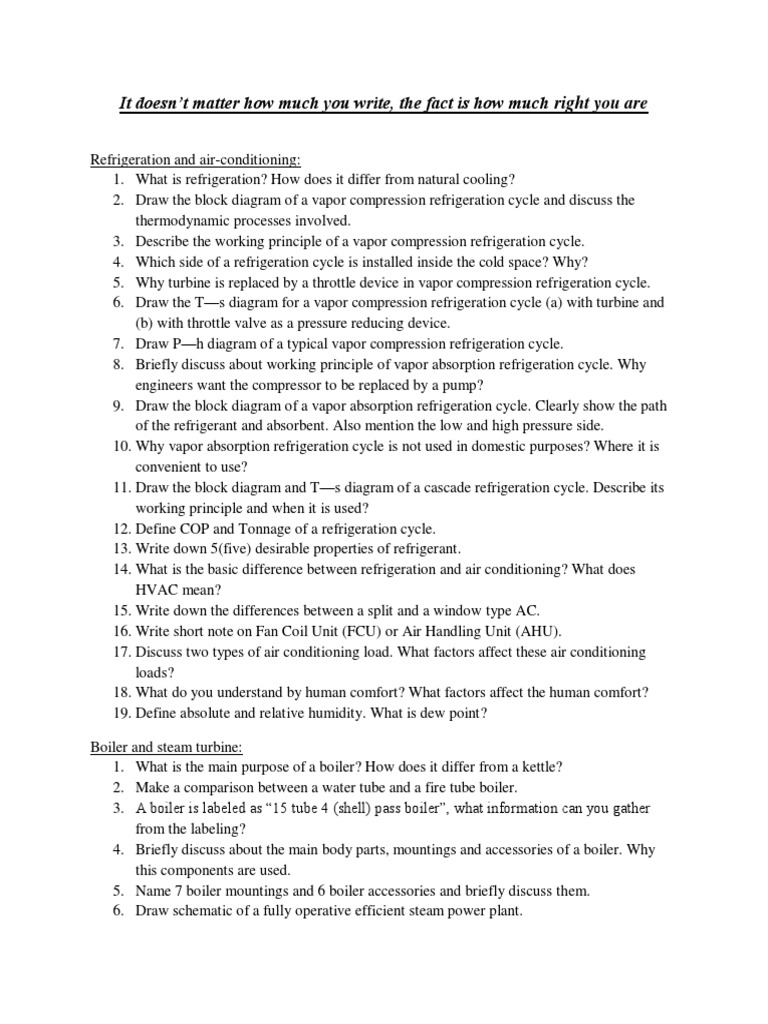 It doesn't matter how much you write, the fact is how much right you are

Refrigeration and air-conditioning:
1. What is refrigeration? How does it differ from natural cooling?
2. Draw the block diagram of a vapor compression refrigeration cycle and discuss the thermodynamic processes involved.
3. Describe the working principle of a vapor compression refrigeration cycle.
4. Which side of a refrigeration cycle is installed inside the cold space? Why?
5. Why turbine is replaced by a throttle device in vapor compression refrigeration cycle.
6. Draw the T—s diagram for a vapor compression refrigeration cycle (a) with turbine and (b) with throttle valve as a pressure reducing device.
7. Draw P—h diagram of a typical vapor compression refrigeration cycle.
8. Briefly discuss about working principle of vapor absorption refrigeration cycle. Why engineers want the compressor to be replaced by a pump?
9. Draw the block diagram of a vapor absorption refrigeration cycle. Clearly show the path of the refrigerant and absorbent. Also mention the low and high pressure side.
10. Why vapor absorption refrigeration cycle is not used in domestic purposes? Where it is convenient to use?
11. Draw the block diagram and T—s diagram of a cascade refrigeration cycle. Describe its working principle and when it is used?
12. Define COP and Tonnage of a refrigeration cycle.
13. Write down 5(five) desirable properties of refrigerant.
14. What is the basic difference between refrigeration and air conditioning? What does HVAC mean?
15. Write down the differences between a split and a window type AC.
16. Write short note on Fan Coil Unit (FCU) or Air Handling Unit (AHU).
17. Discuss two types of air conditioning load. What factors affect these air conditioning loads?
18. What do you understand by human comfort? What factors affect the human comfort?
19. Define absolute and relative humidity. What is dew point?

Boiler and steam turbine:
1. What is the main purpose of a boiler? How does it differ from a kettle?
2. Make a comparison between a water tube and a fire tube boiler.
3. A boiler is labeled as "15 tube 4 (shell) pass boiler", what information can you gather from the labeling?
4. Briefly discuss about the main body parts, mountings and accessories of a boiler. Why this components are used.
5. Name 7 boiler mountings and 6 boiler accessories and briefly discuss them.
6. Draw schematic of a fully operative efficient steam power plant.